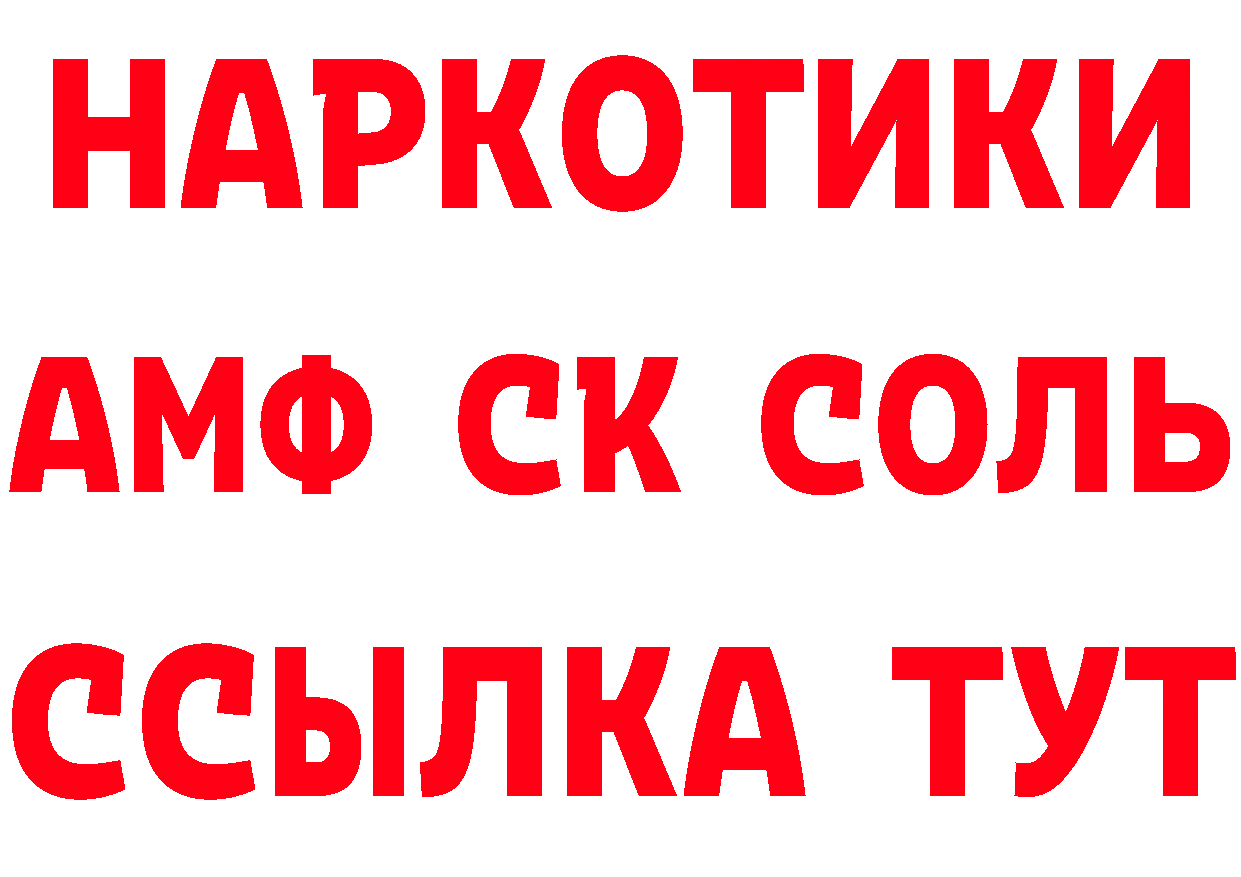 НАРКОТИКИ
АМФ СК СОЛЬ
ССЫЛКА ТУТ